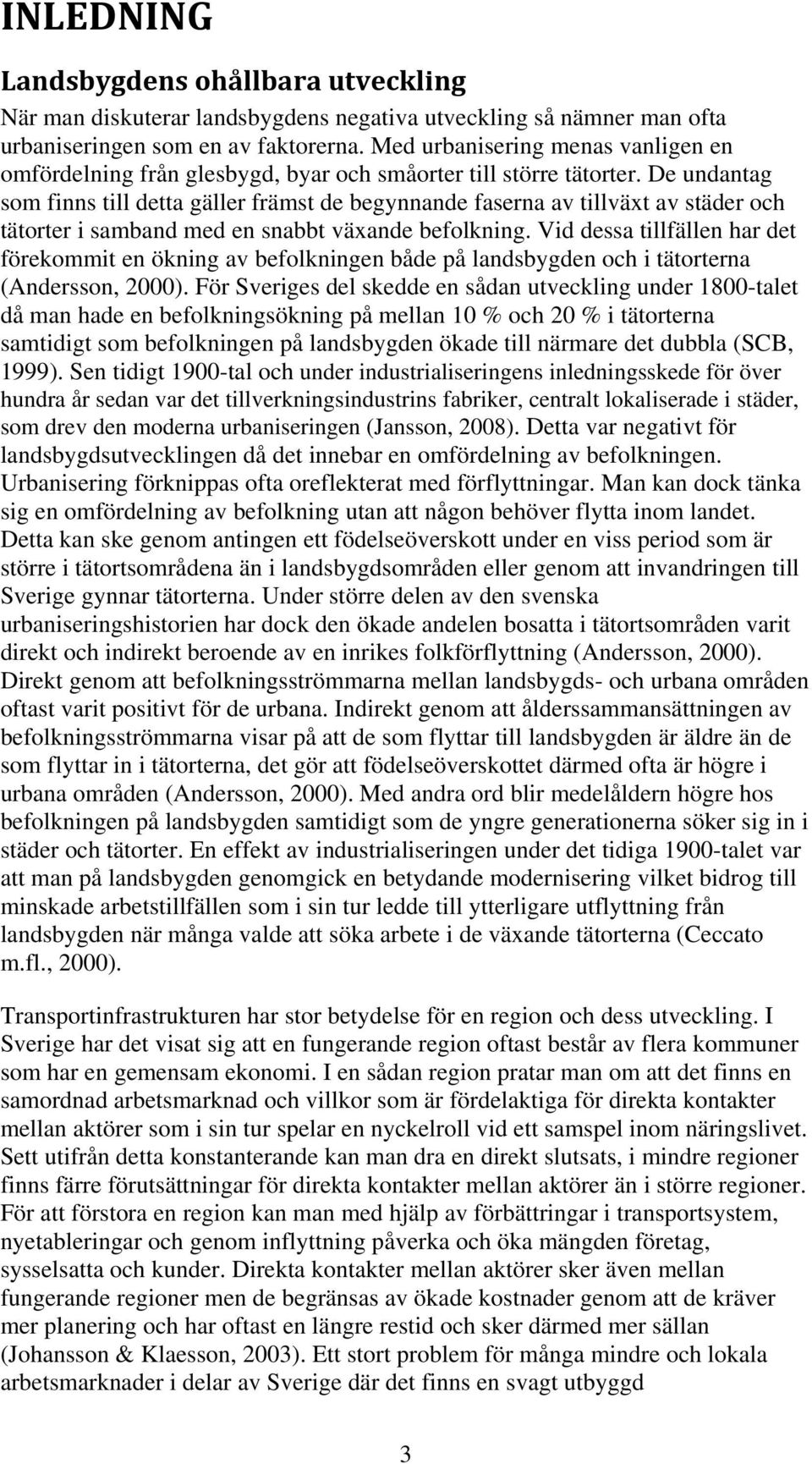 INLEDNING

Landsbygdens ohållbara utveckling

När man diskuterar landsbygdens negativa utveckling så nämner man ofta urbaniseringen som en av faktorerna. Med urbanisering menas vanligen en omfördelning från glesbygd, byar och småorter till större tätorter. De undantag som finns till detta gäller främst de begynnande faserna av tillväxt av städer och tätorter i samband med en snabbt växande befolkning. Vid dessa tillfällen har det förekommit en ökning av befolkningen både på landsbygden och i tätorterna (Andersson, 2000). För Sveriges del skedde en sådan utveckling under 1800-talet då man hade en befolkningsökning på mellan 10 % och 20 % i tätorterna samtidigt som befolkningen på landsbygden ökade till närmare det dubbla (SCB, 1999). Sen tidigt 1900-tal och under industrialiseringens inledningsskede för över hundra år sedan var det tillverkningsindustrins fabriker, centralt lokaliserade i städer, som drev den moderna urbaniseringen (Jansson, 2008). Detta var negativt för landsbygdsutvecklingen då det innebar en omfördelning av befolkningen. Urbanisering förknippas ofta oreflekterat med förflyttningar. Man kan dock tänka sig en omfördelning av befolkning utan att någon behöver flytta inom landet. Detta kan ske genom antingen ett födelseöverskott under en viss period som är större i tätortsområdena än i landsbygdsområden eller genom att invandringen till Sverige gynnar tätorterna. Under större delen av den svenska urbaniseringshistorien har dock den ökade andelen bosatta i tätortsområden varit direkt och indirekt beroende av en inrikes folkförflyttning (Andersson, 2000). Direkt genom att befolkningsströmmarna mellan landsbygds- och urbana områden oftast varit positivt för de urbana. Indirekt genom att ålderssammansättningen av befolkningsströmmarna visar på att de som flyttar till landsbygden är äldre än de som flyttar in i tätorterna, det gör att födelseöverskottet därmed ofta är högre i urbana områden (Andersson, 2000). Med andra ord blir medelåldern högre hos befolkningen på landsbygden samtidigt som de yngre generationerna söker sig in i städer och tätorter. En effekt av industrialiseringen under det tidiga 1900-talet var att man på landsbygden genomgick en betydande modernisering vilket bidrog till minskade arbetstillfällen som i sin tur ledde till ytterligare utflyttning från landsbygden när många valde att söka arbete i de växande tätorterna (Ceccato m.fl., 2000).

Transportinfrastrukturen har stor betydelse för en region och dess utveckling. I Sverige har det visat sig att en fungerande region oftast består av flera kommuner som har en gemensam ekonomi. I en sådan region pratar man om att det finns en samordnad arbetsmarknad och villkor som är fördelaktiga för direkta kontakter mellan aktörer som i sin tur spelar en nyckelroll vid ett samspel inom näringslivet. Sett utifrån detta konstanterande kan man dra en direkt slutsats, i mindre regioner finns färre förutsättningar för direkta kontakter mellan aktörer än i större regioner. För att förstora en region kan man med hjälp av förbättringar i transportsystem, nyetableringar och genom inflyttning påverka och öka mängden företag, sysselsatta och kunder. Direkta kontakter mellan aktörer sker även mellan fungerande regioner men de begränsas av ökade kostnader genom att de kräver mer planering och har oftast en längre restid och sker därmed mer sällan (Johansson & Klaesson, 2003). Ett stort problem för många mindre och lokala arbetsmarknader i delar av Sverige där det finns en svagt utbyggd

3